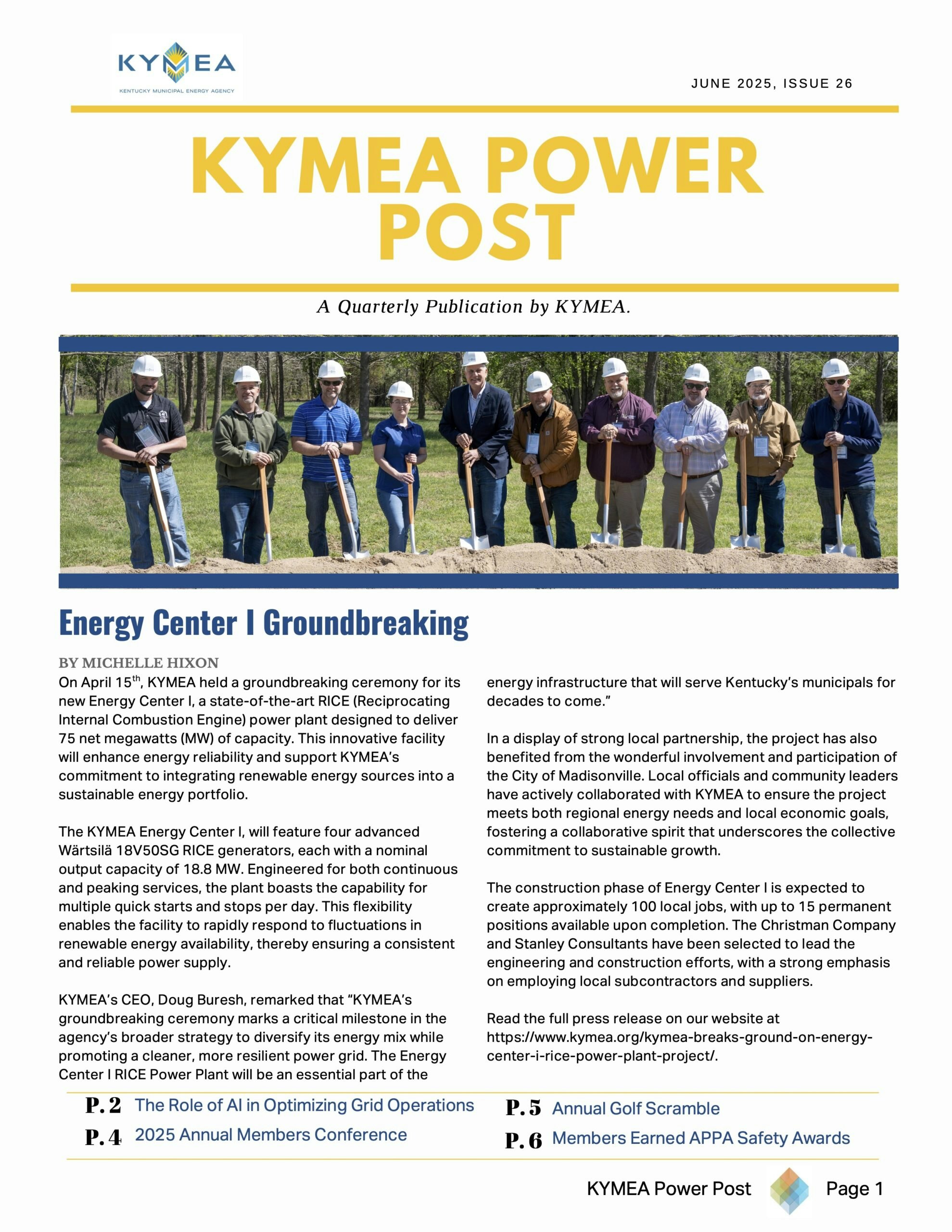 KYMEA
KENTUCKY MUNICIPAL ENERGY AGENCY

JUNE 2025, ISSUE 26

KYMEA POWER POST

A Quarterly Publication by KYMEA.

Energy Center I Groundbreaking

BY MICHELLE HIXON

On April 15$^{th}$, KYMEA held a groundbreaking ceremony for its new Energy Center I, a state-of-the-art RICE (Reciprocating Internal Combustion Engine) power plant designed to deliver 75 net megawatts (MW) of capacity. This innovative facility will enhance energy reliability and support KYMEA's commitment to integrating renewable energy sources into a sustainable energy portfolio.

The KYMEA Energy Center I, will feature four advanced Wärtsilä 18V50SG RICE generators, each with a nominal output capacity of 18.8 MW. Engineered for both continuous and peaking services, the plant boasts the capability for multiple quick starts and stops per day. This flexibility enables the facility to rapidly respond to fluctuations in renewable energy availability, thereby ensuring a consistent and reliable power supply.

KYMEA's CEO, Doug Buresh, remarked that "KYMEA's groundbreaking ceremony marks a critical milestone in the agency's broader strategy to diversify its energy mix while promoting a cleaner, more resilient power grid. The Energy Center I RICE Power Plant will be an essential part of the energy infrastructure that will serve Kentucky's municipals for decades to come."

In a display of strong local partnership, the project has also benefited from the wonderful involvement and participation of the City of Madisonville. Local officials and community leaders have actively collaborated with KYMEA to ensure the project meets both regional energy needs and local economic goals, fostering a collaborative spirit that underscores the collective commitment to sustainable growth.

The construction phase of Energy Center I is expected to create approximately 100 local jobs, with up to 15 permanent positions available upon completion. The Christman Company and Stanley Consultants have been selected to lead the engineering and construction efforts, with a strong emphasis on employing local subcontractors and suppliers.

Read the full press release on our website at https://www.kymea.org/kymea-breaks-ground-on-energy-center-i-rice-power-plant-project/.

P. 2 The Role of AI in Optimizing Grid Operations
P. 4 2025 Annual Members Conference
P. 5 Annual Golf Scramble
P. 6 Members Earned APPA Safety Awards

KYMEA Power Post Page 1